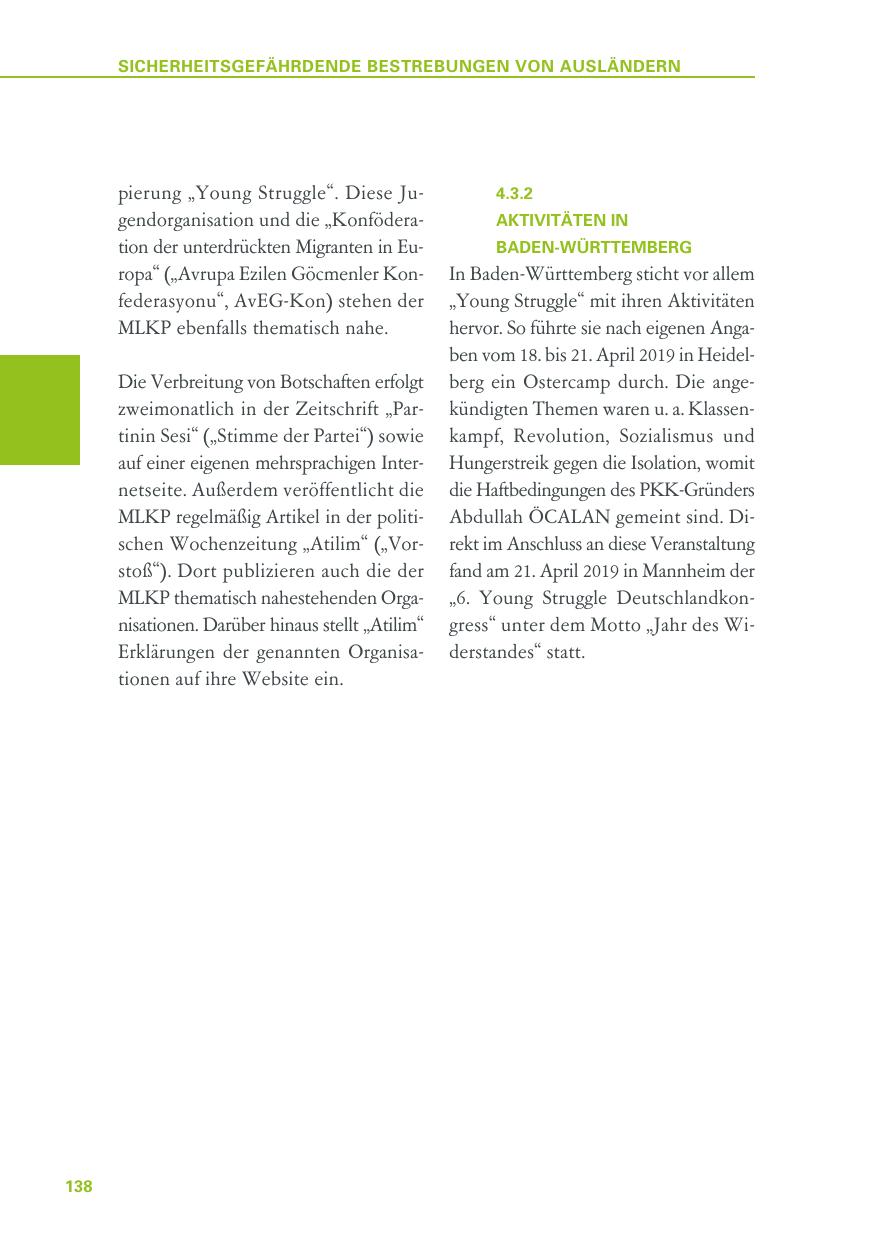 SICHERHEITSGEFÄHRDENDE BESTREBUNGEN VON AUSLÄNDERN

pierung „Young Struggle“. Diese Jugendorganisation und die „Konföderation der unterdrückten Migranten in Europa“ („Avrupa Ezilen Göcmenler Konfederasyonu“, AvEG-Kon) stehen der MLKP ebenfalls thematisch nahe.

Die Verbreitung von Botschaften erfolgt zweimonatlich in der Zeitschrift „Partinin Sesi“ („Stimme der Partei“) sowie auf einer eigenen mehrsprachigen Internetseite. Außerdem veröffentlicht die MLKP regelmäßig Artikel in der politischen Wochenzeitung „Atilim“ („Vorstoß“). Dort publizieren auch die der MLKP thematisch nahestehenden Organisationen. Darüber hinaus stellt „Atilim“ Erklärungen der genannten Organisationen auf ihre Website ein.

4.3.2
AKTIVITÄTEN IN BADEN-WÜRTTEMBERG

In Baden-Württemberg sticht vor allem „Young Struggle“ mit ihren Aktivitäten hervor. So führte sie nach eigenen Angaben vom 18. bis 21. April 2019 in Heidelberg ein Ostercamp durch. Die angekündigten Themen waren u. a. Klassenkampf, Revolution, Sozialismus und Hungerstreik gegen die Isolation, womit die Haftbedingungen des PKK-Gründers Abdullah ÖCALAN gemeint sind. Direkt im Anschluss an diese Veranstaltung fand am 21. April 2019 in Mannheim der „6. Young Struggle Deutschlandkongress“ unter dem Motto „Jahr des Widerstandes“ statt.

138